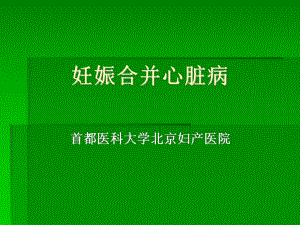 妊娠合并心脏病

首都医科大学北京妇产医院